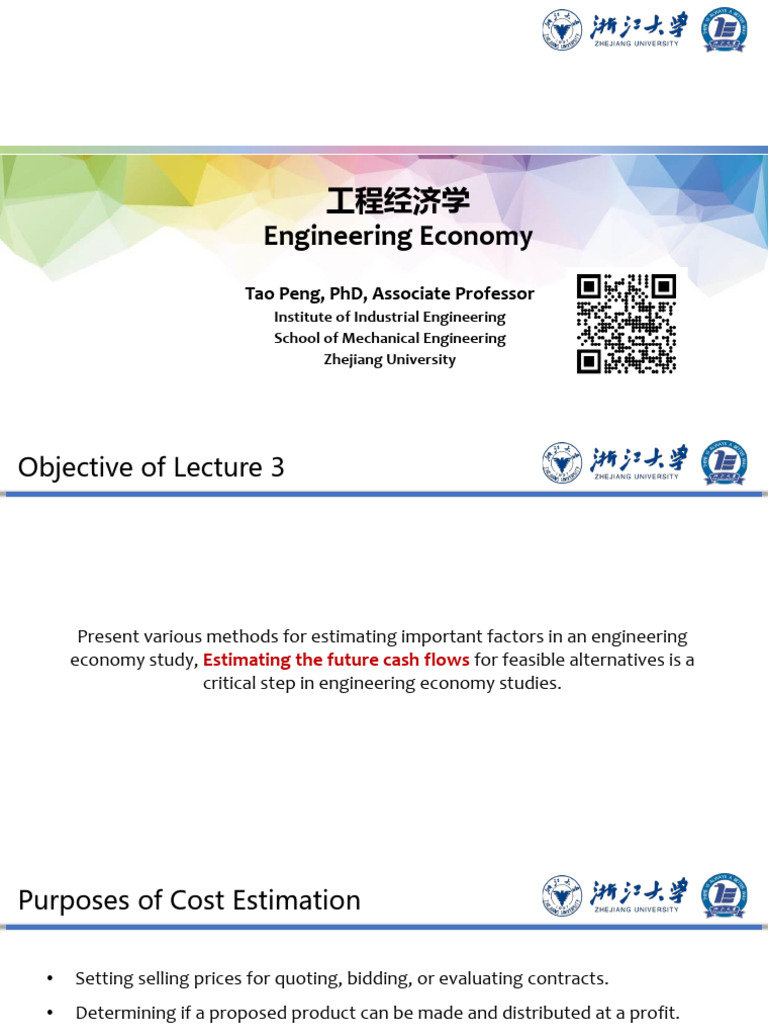 浙江大学
ZHEJIANG UNIVERSITY

工程经济学
Engineering Economy

Tao Peng, PhD, Associate Professor
Institute of Industrial Engineering
School of Mechanical Engineering
Zhejiang University

Objective of Lecture 3

浙江大学
ZHEJIANG UNIVERSITY

Present various methods for estimating important factors in an engineering economy study, Estimating the future cash flows for feasible alternatives is a critical step in engineering economy studies.

Purposes of Cost Estimation

浙江大学
ZHEJIANG UNIVERSITY

• Setting selling prices for quoting, bidding, or evaluating contracts.
• Determining if a proposed product can be made and distributed at a profit.